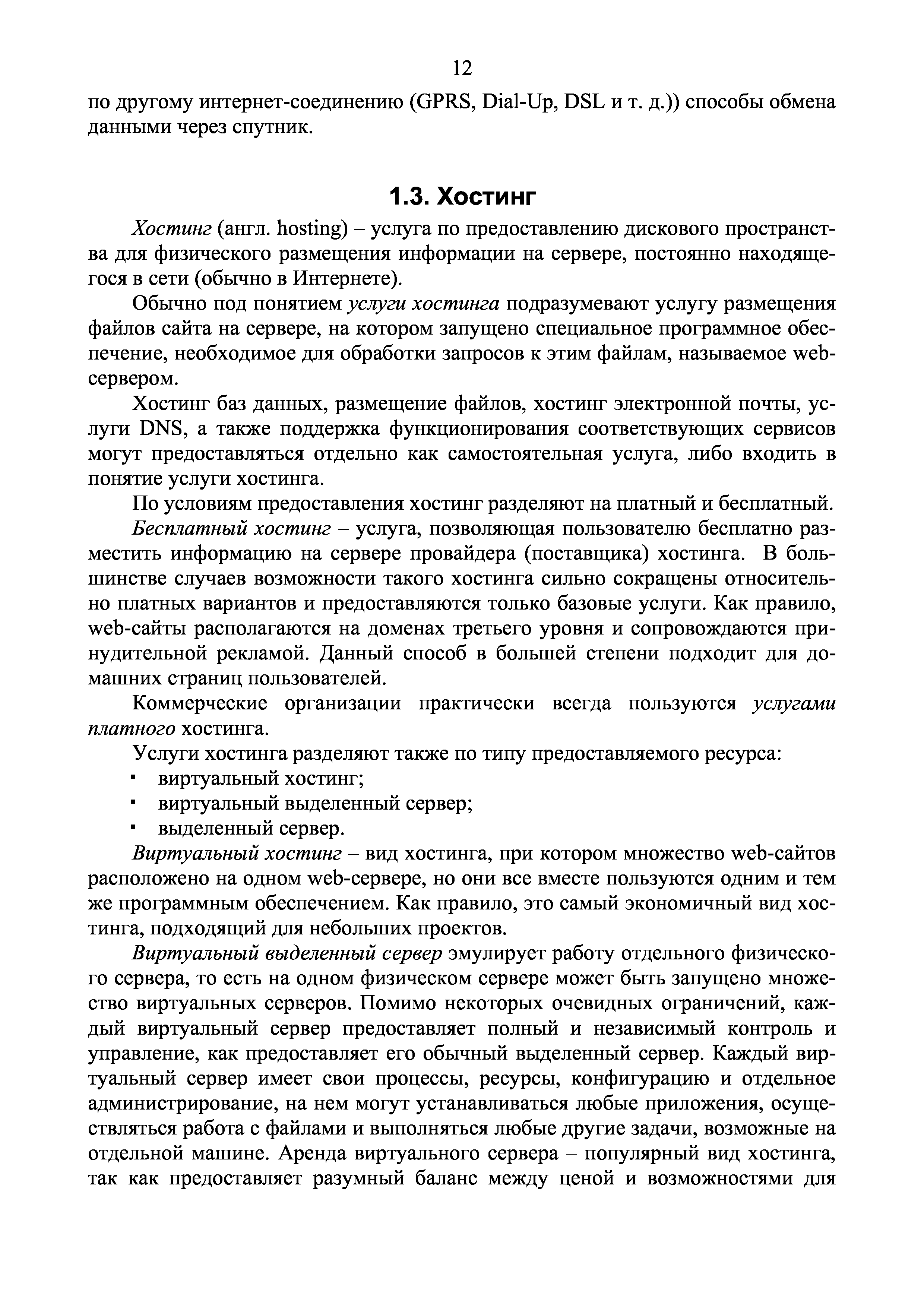 12

по другому интернет-соединению (GPRS, Dial-Up, DSL и т. д.)) способы обмена данными через спутник.

1.3. Хостинг

Хостинг (англ. hosting) – услуга по предоставлению дискового пространства для физического размещения информации на сервере, постоянно находящегося в сети (обычно в Интернете).

Обычно под понятием услуги хостинга подразумевают услугу размещения файлов сайта на сервере, на котором запущено специальное программное обеспечение, необходимое для обработки запросов к этим файлам, называемое web-сервером.

Хостинг баз данных, размещение файлов, хостинг электронной почты, услуги DNS, а также поддержка функционирования соответствующих сервисов могут предоставляться отдельно как самостоятельная услуга, либо входить в понятие услуги хостинга.

По условиям предоставления хостинг разделяют на платный и бесплатный.

Бесплатный хостинг – услуга, позволяющая пользователю бесплатно разместить информацию на сервере провайдера (поставщика) хостинга. В большинстве случаев возможности такого хостинга сильно сокращены относительно платных вариантов и предоставляются только базовые услуги. Как правило, web-сайты располагаются на доменах третьего уровня и сопровождаются принудительной рекламой. Данный способ в большей степени подходит для домашних страниц пользователей.

Коммерческие организации практически всегда пользуются услугами платного хостинга.

Услуги хостинга разделяют также по типу предоставляемого ресурса:
▪ виртуальный хостинг;
▪ виртуальный выделенный сервер;
▪ выделенный сервер.

Виртуальный хостинг – вид хостинга, при котором множество web-сайтов расположено на одном web-сервере, но они все вместе пользуются одним и тем же программным обеспечением. Как правило, это самый экономичный вид хостинга, подходящий для небольших проектов.

Виртуальный выделенный сервер эмулирует работу отдельного физического сервера, то есть на одном физическом сервере может быть запущено множество виртуальных серверов. Помимо некоторых очевидных ограничений, каждый виртуальный сервер предоставляет полный и независимый контроль и управление, как предоставляет его обычный выделенный сервер. Каждый виртуальный сервер имеет свои процессы, ресурсы, конфигурацию и отдельное администрирование, на нем могут устанавливаться любые приложения, осуществляться работа с файлами и выполняться любые другие задачи, возможные на отдельной машине. Аренда виртуального сервера – популярный вид хостинга, так как предоставляет разумный баланс между ценой и возможностями для